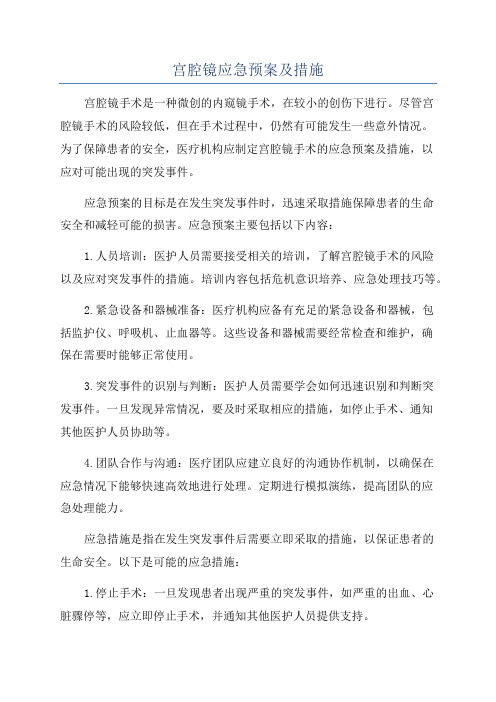 宫腔镜应急预案及措施

宫腔镜手术是一种微创的内窥镜手术，在较小的创伤下进行。尽管宫腔镜手术的风险较低，但在手术过程中，仍然有可能发生一些意外情况。为了保障患者的安全，医疗机构应制定宫腔镜手术的应急预案及措施，以应对可能出现的突发事件。

应急预案的目标是在发生突发事件时，迅速采取措施保障患者的生命安全和减轻可能的损害。应急预案主要包括以下内容：

1.人员培训：医护人员需要接受相关的培训，了解宫腔镜手术的风险以及应对突发事件的措施。培训内容包括危机意识培养、应急处理技巧等。

2.紧急设备和器械准备：医疗机构应备有充足的紧急设备和器械，包括监护仪、呼吸机、止血器等。这些设备和器械需要经常检查和维护，确保在需要时能够正常使用。

3.突发事件的识别与判断：医护人员需要学会如何迅速识别和判断突发事件。一旦发现异常情况，要及时采取相应的措施，如停止手术、通知其他医护人员协助等。

4.团队合作与沟通：医疗团队应建立良好的沟通协作机制，以确保在应急情况下能够快速高效地进行处理。定期进行模拟演练，提高团队的应急处理能力。

应急措施是指在发生突发事件后需要立即采取的措施，以保证患者的生命安全。以下是可能的应急措施：

1.停止手术：一旦发现患者出现严重的突发事件，如严重的出血、心脏骤停等，应立即停止手术，并通知其他医护人员提供支持。